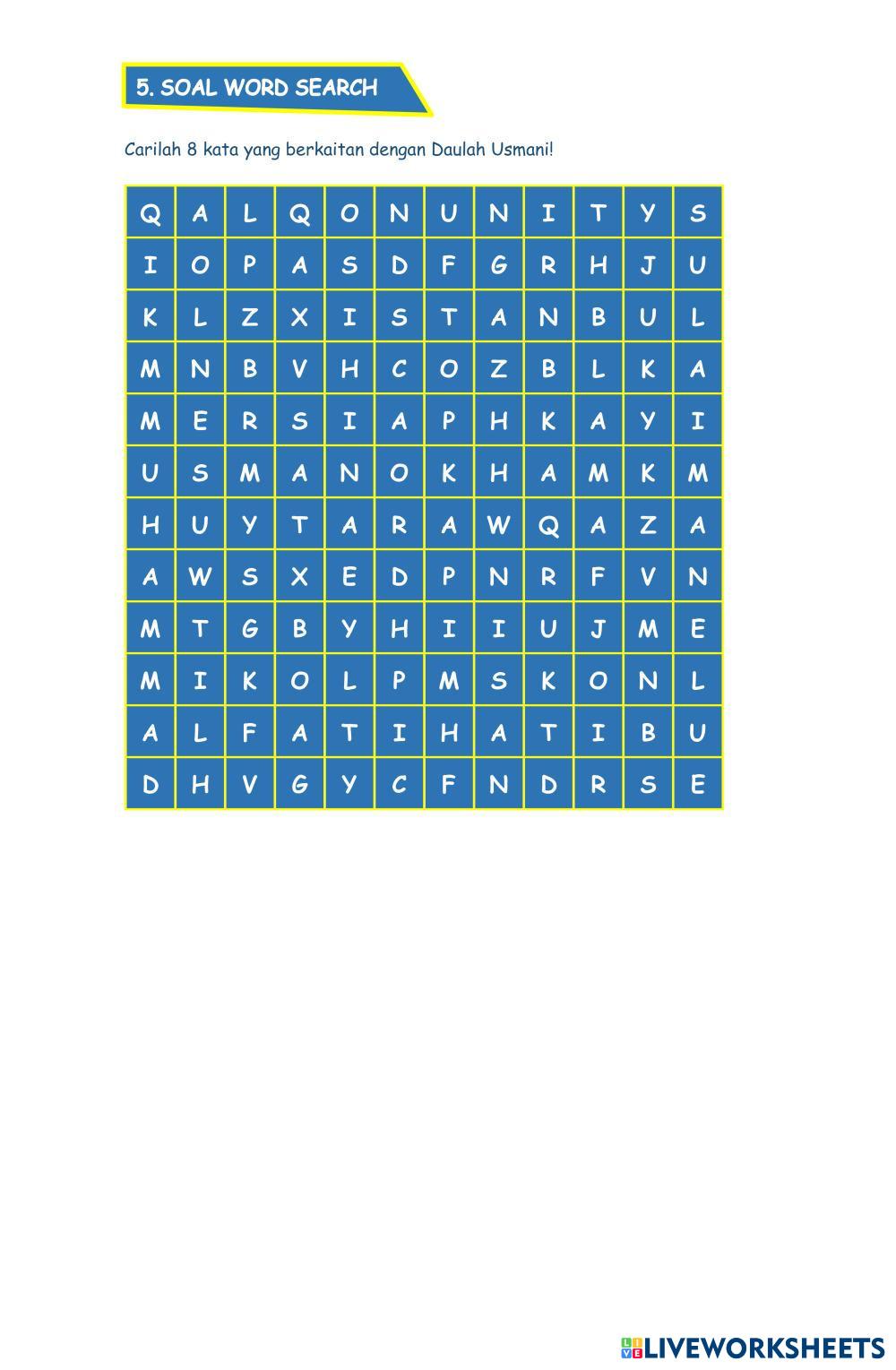 5. SOAL WORD SEARCH

Carilah 8 kata yang berkaitan dengan Daulah Usmani!

| Q | A | L | Q | O | N | U | N | I | T | Y | S |
|---|---|---|---|---|---|---|---|---|---|---|---|
| I | O | P | A | S | D | F | G | R | H | J | U |
| K | L | Z | X | I | S | T | A | N | B | U | L |
| M | N | B | V | H | C | O | Z | B | L | K | A |
| M | E | R | S | I | A | P | H | K | A | Y | I |
| U | S | M | A | N | O | K | H | A | M | K | M |
| H | U | Y | T | A | R | A | W | Q | A | Z | A |
| A | W | S | X | E | D | P | N | R | F | V | N |
| M | T | G | B | Y | H | I | I | U | J | M | E |
| M | I | K | O | L | P | M | S | K | O | N | L |
| A | L | F | A | T | I | H | A | T | I | B | U |
| D | H | V | G | Y | C | F | N | D | R | S | E |

LIVEWORKSHEETS